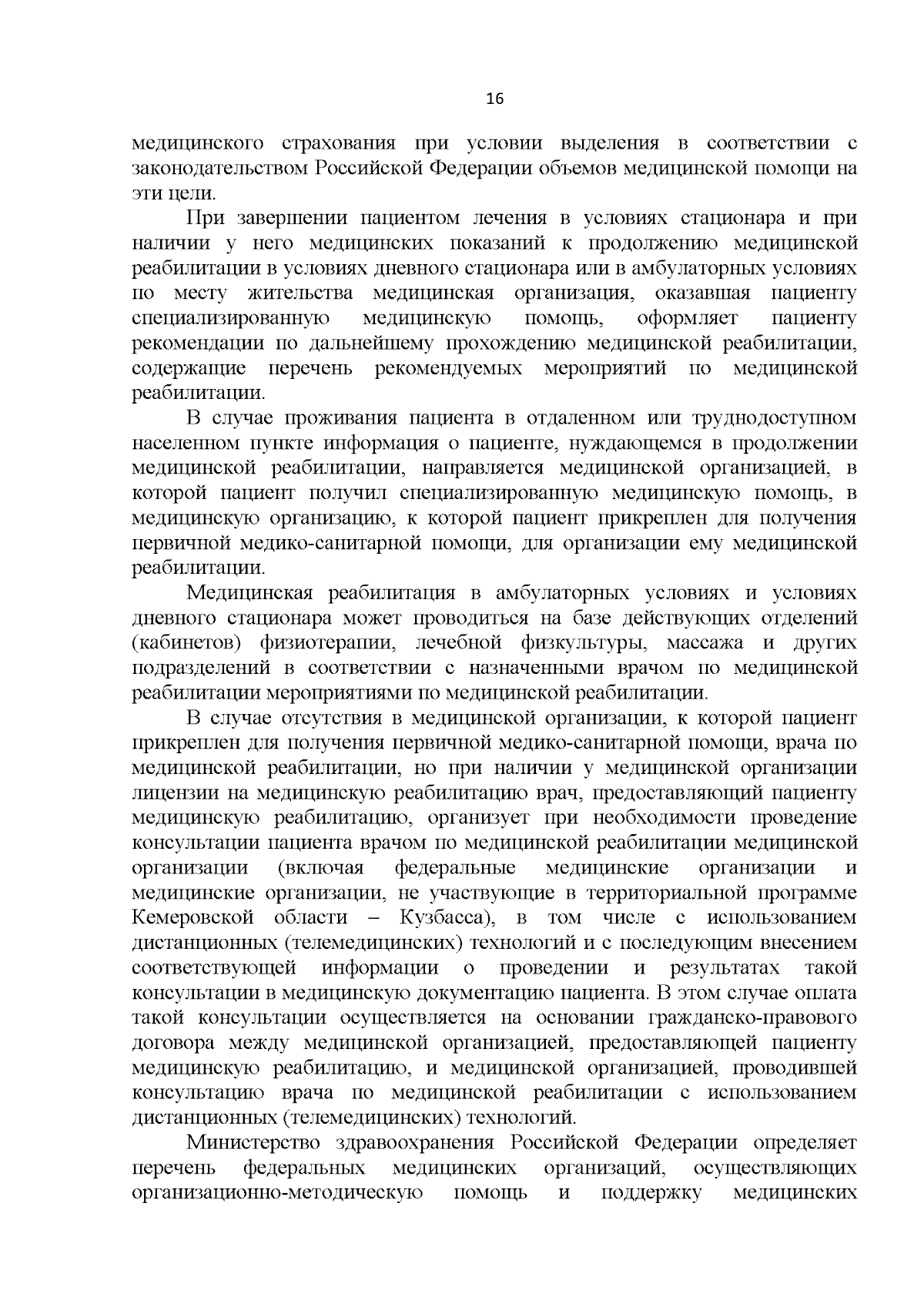 16

медицинского страхования при условии выделения в соответствии с законодательством Российской Федерации объемов медицинской помощи на эти цели.

При завершении пациентом лечения в условиях стационара и при наличии у него медицинских показаний к продолжению медицинской реабилитации в условиях дневного стационара или в амбулаторных условиях по месту жительства медицинская организация, оказавшая пациенту специализированную медицинскую помощь, оформляет пациенту рекомендации по дальнейшему прохождению медицинской реабилитации, содержащие перечень рекомендуемых мероприятий по медицинской реабилитации.

В случае проживания пациента в отдаленном или труднодоступном населенном пункте информация о пациенте, нуждающемся в продолжении медицинской реабилитации, направляется медицинской организацией, в которой пациент получил специализированную медицинскую помощь, в медицинскую организацию, к которой пациент прикреплен для получения первичной медико-санитарной помощи, для организации ему медицинской реабилитации.

Медицинская реабилитация в амбулаторных условиях и условиях дневного стационара может проводиться на базе действующих отделений (кабинетов) физиотерапии, лечебной физкультуры, массажа и других подразделений в соответствии с назначенными врачом по медицинской реабилитации мероприятиями по медицинской реабилитации.

В случае отсутствия в медицинской организации, к которой пациент прикреплен для получения первичной медико-санитарной помощи, врача по медицинской реабилитации, но при наличии у медицинской организации лицензии на медицинскую реабилитацию врач, предоставляющий пациенту медицинскую реабилитацию, организует при необходимости проведение консультации пациента врачом по медицинской реабилитации медицинской организации (включая федеральные медицинские организации и медицинские организации, не участвующие в территориальной программе Кемеровской области – Кузбасса), в том числе с использованием дистанционных (телемедицинских) технологий и с последующим внесением соответствующей информации о проведении и результатах такой консультации в медицинскую документацию пациента. В этом случае оплата такой консультации осуществляется на основании гражданско-правового договора между медицинской организацией, предоставляющей пациенту медицинскую реабилитацию, и медицинской организацией, проводившей консультацию врача по медицинской реабилитации с использованием дистанционных (телемедицинских) технологий.

Министерство здравоохранения Российской Федерации определяет перечень федеральных медицинских организаций, осуществляющих организационно-методическую помощь и поддержку медицинских